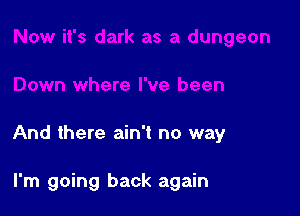 Now it's dark as a dungeon

Down where I've been

And there ain't no way

I'm going back again